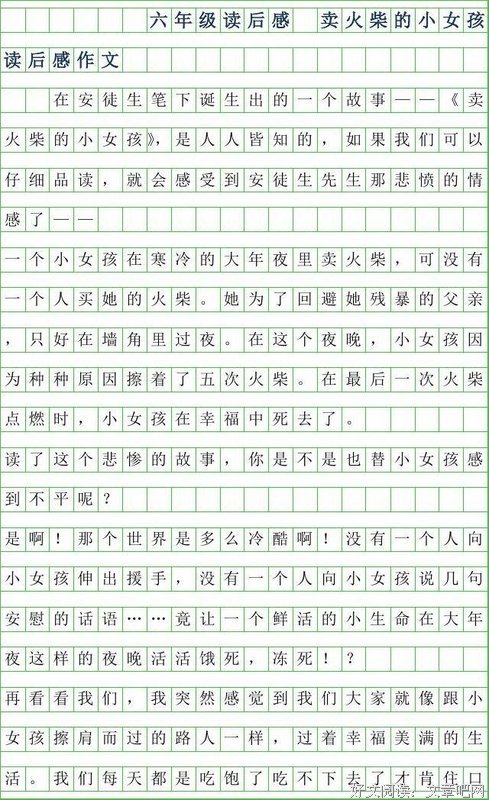 六年级读后感 卖火柴的小女孩读后感作文

在安徒生笔下诞生出的一个故事——《卖火柴的小女孩》，是人人皆知的，如果我们可以仔细品读，就会感受到安徒生先生那悲愤的情感了——

一个小女孩在寒冷的大年夜里卖火柴，可没有一个人买她的火柴。她为了回避她残暴的父亲，只好在墙角里过夜。在这个夜晚，小女孩因为种种原因擦着了五次火柴。在最后一次火柴点燃时，小女孩在幸福中死去了。

读了这个悲惨的故事，你是不是也替小女孩感到不平呢？

是啊！那个世界是多么冷酷啊！没有一个人向小女孩伸出援手，没有一个人向小女孩说几句安慰的话语……竟让一个鲜活的小生命在大年夜这样的夜晚活活饿死，冻死！？

再看看我们，我突然感觉到我们大家就像跟小女孩擦肩而过的路人一样，过着幸福美满的生活。我们每天都是吃饱了吃不下去了才肯住口

好文阅读：文章吧网